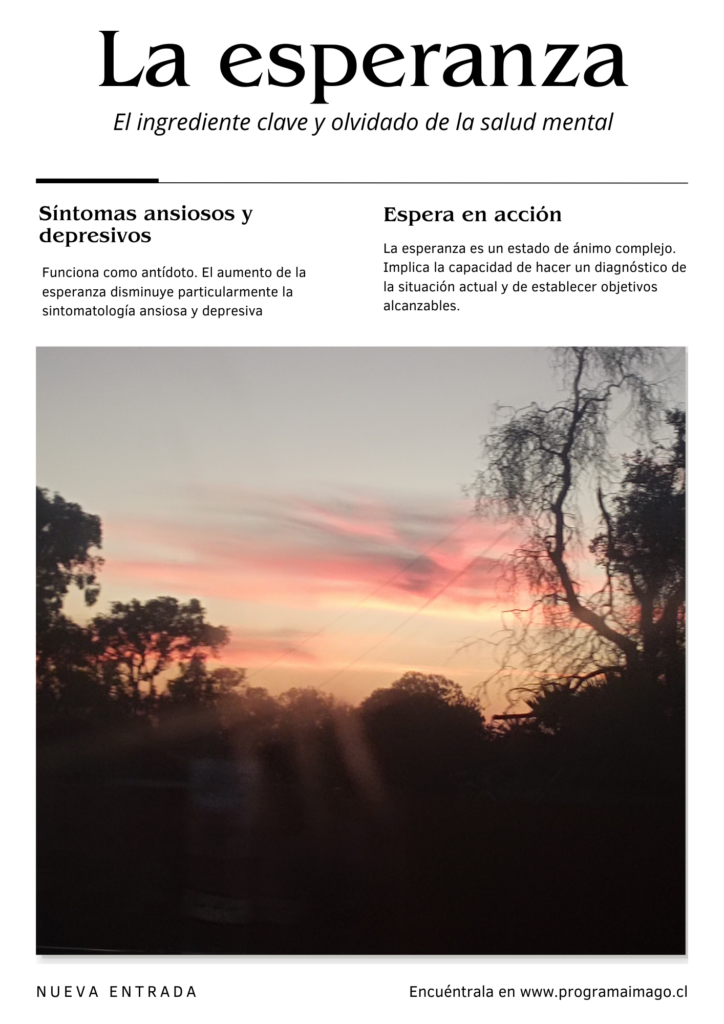 La esperanza

El ingrediente clave y olvidado de la salud mental

Síntomas ansiosos y depresivos

Funciona como antídoto. El aumento de la esperanza disminuye particularmente la sintomatología ansiosa y depresiva

Espera en acción

La esperanza es un estado de ánimo complejo. Implica la capacidad de hacer un diagnóstico de la situación actual y de establecer objetivos alcanzables.

NUEVA ENTRADA

Encuéntrala en www.programaimago.cl